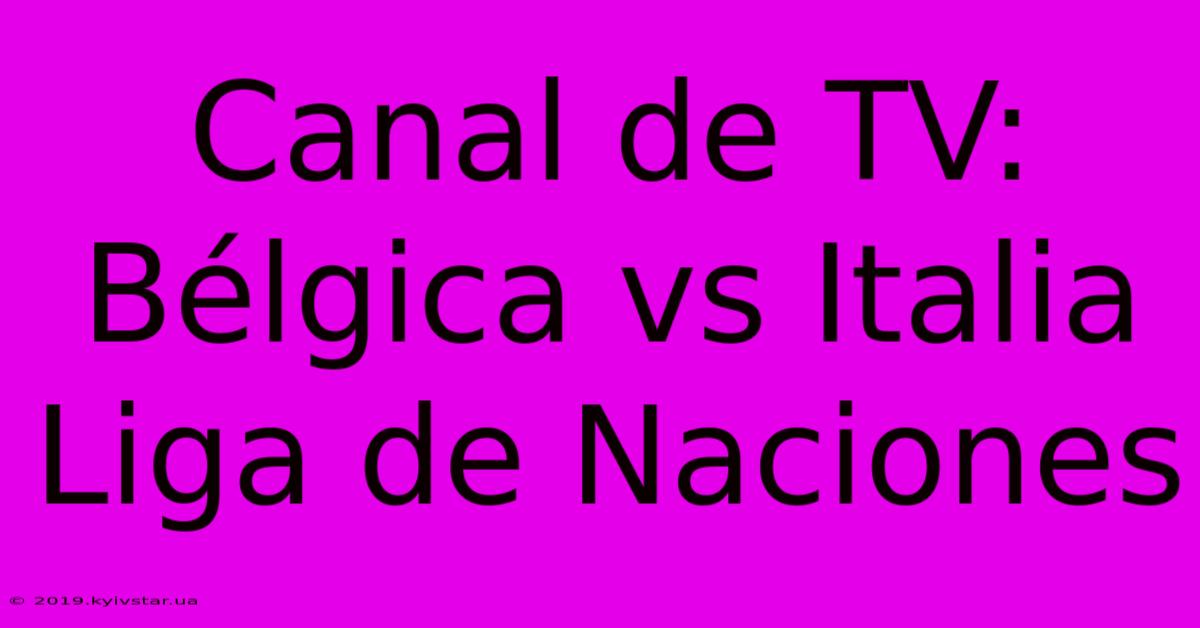 Canal de TV: Bélgica vs Italia Liga de Naciones

© 2019.kyivstar.ua